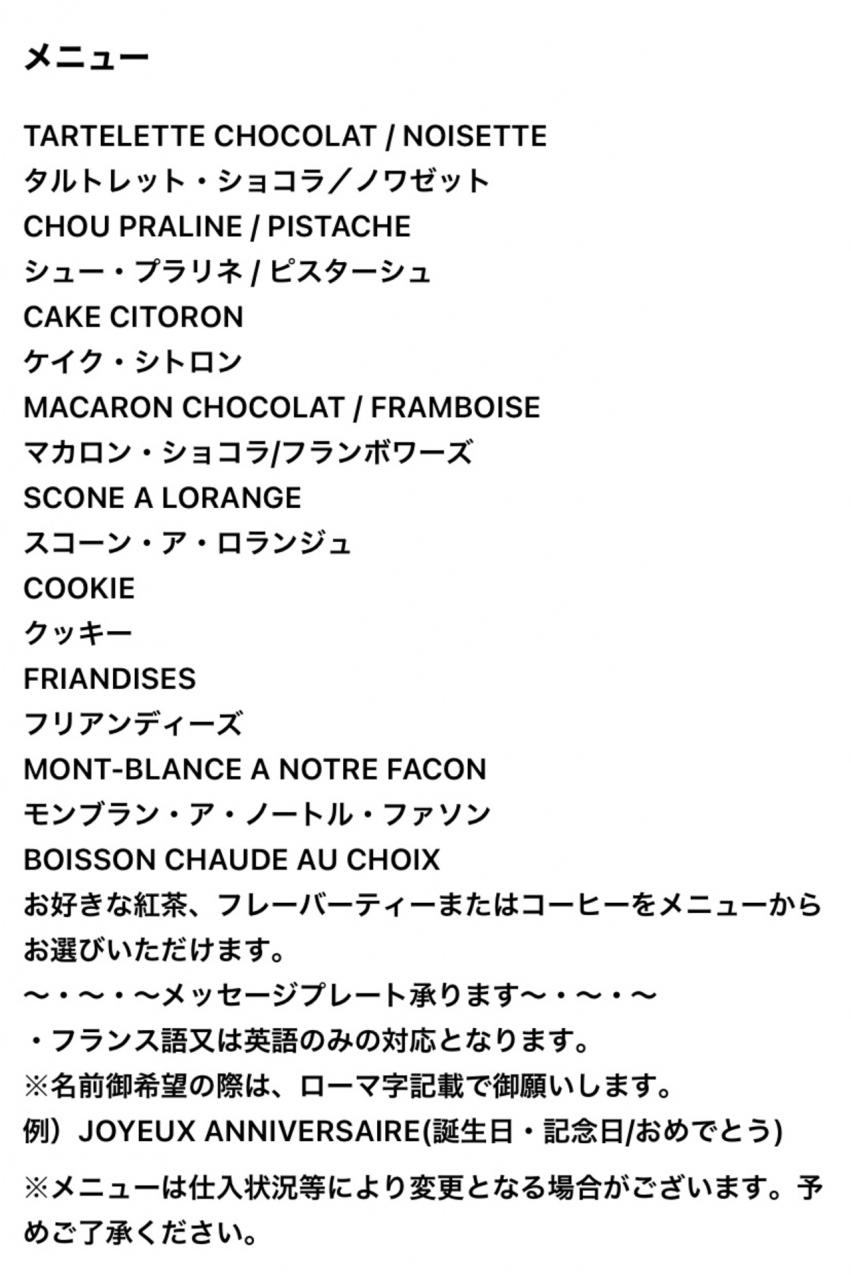 メニュー

TARTELETTE CHOCOLAT / NOISETTE
タルトレット・ショコラ／ノワゼット
CHOU PRALINE / PISTACHE
シュー・プラリネ / ピスターシュ
CAKE CITORON
ケイク・シトロン
MACARON CHOCOLAT / FRAMBOISE
マカロン・ショコラ/フランボワーズ
SCONE A LORANGE
スコーン・ア・ロランジュ
COOKIE
クッキー
FRIANDISES
フリアンディーズ
MONT-BLANCE A NOTRE FACON
モンブラン・ア・ノートル・ファソン
BOISSON CHAUDE AU CHOIX
お好きな紅茶、フレーバーティーまたはコーヒーをメニューからお選びいただけます。
〜・〜・〜メッセージプレート承ります〜・〜・〜
・フランス語又は英語のみの対応となります。
※名前御希望の際は、ローマ字記載で御願いします。
例）JOYEUX ANNIVERSAIRE(誕生日・記念日/おめでとう)

※メニューは仕入状況等により変更となる場合がございます。予めご了承ください。